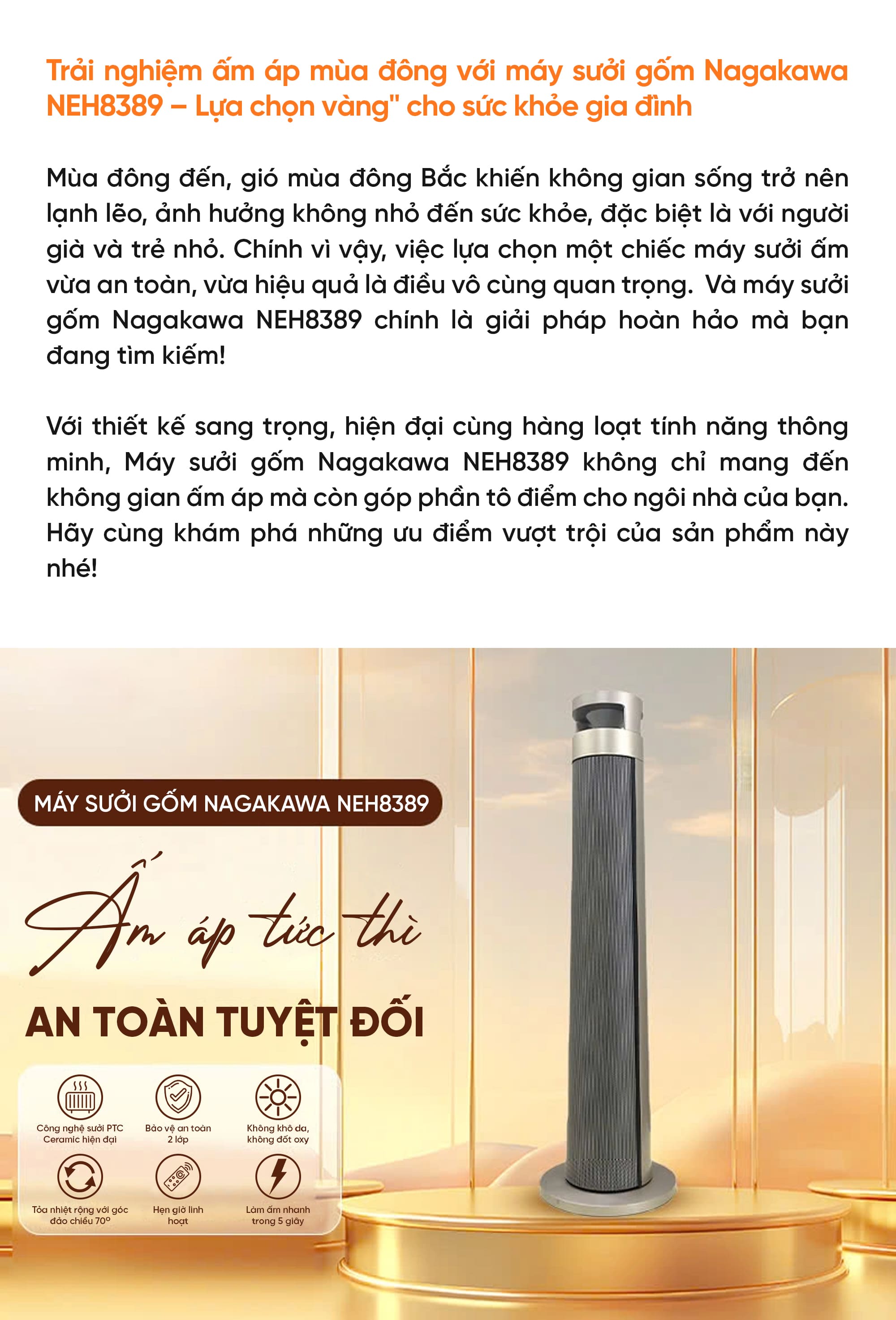 Trải nghiệm ấm áp mùa đông với máy sưởi gốm Nagakawa NEH8389 – Lựa chọn vàng" cho sức khỏe gia đình

Mùa đông đến, gió mùa đông Bắc khiến không gian sống trở nên lạnh lẽo, ảnh hưởng không nhỏ đến sức khỏe, đặc biệt là với người già và trẻ nhỏ. Chính vì vậy, việc lựa chọn một chiếc máy sưởi ấm vừa an toàn, vừa hiệu quả là điều vô cùng quan trọng. Và máy sưởi gốm Nagakawa NEH8389 chính là giải pháp hoàn hảo mà bạn đang tìm kiếm!

Với thiết kế sang trọng, hiện đại cùng hàng loạt tính năng thông minh, Máy sưởi gốm Nagakawa NEH8389 không chỉ mang đến không gian ấm áp mà còn góp phần tô điểm cho ngôi nhà của bạn. Hãy cùng khám phá những ưu điểm vượt trội của sản phẩm này nhé!

MÁY SƯỞI GỐM NAGAKAWA NEH8389

Ấm áp tức thì

AN TOÀN TUYỆT ĐỐI

Công nghệ sưởi PTC Ceramic hiện đại

Bảo vệ an toàn 2 lớp

Không khô da, không đốt oxy

Tỏa nhiệt rộng với góc đảo chiều 70°

Hẹn giờ linh hoạt

Làm ấm nhanh trong 5 giây